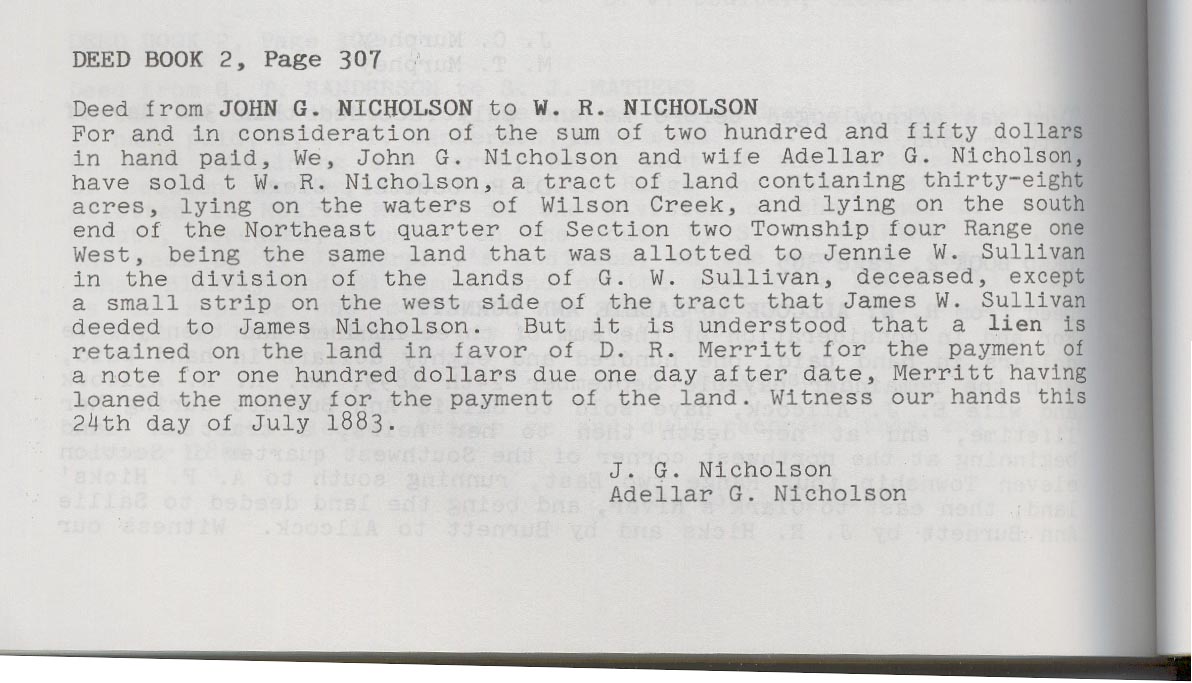 DEED BOOK 2, Page 307

Deed from JOHN G. NICHOLSON to W. R. NICHOLSON
For and in consideration of the sum of two hundred and fifty dollars in hand paid, We, John G. Nicholson and wife Adellar G. Nicholson, have sold t W. R. Nicholson, a tract of land contianing thirty-eight acres, lying on the waters of Wilson Creek, and lying on the south end of the Northeast quarter of Section two Township four Range one West, being the same land that was allotted to Jennie W. Sullivan in the division of the lands of G. W. Sullivan, deceased, except a small strip on the west side of the tract that James W. Sullivan deeded to James Nicholson. But it is understood that a lien is retained on the land in favor of D. R. Merritt for the payment of a note for one hundred dollars due one day after date, Merritt having loaned the money for the payment of the land. Witness our hands this 24th day of July 1883.

J. G. Nicholson
Adellar G. Nicholson